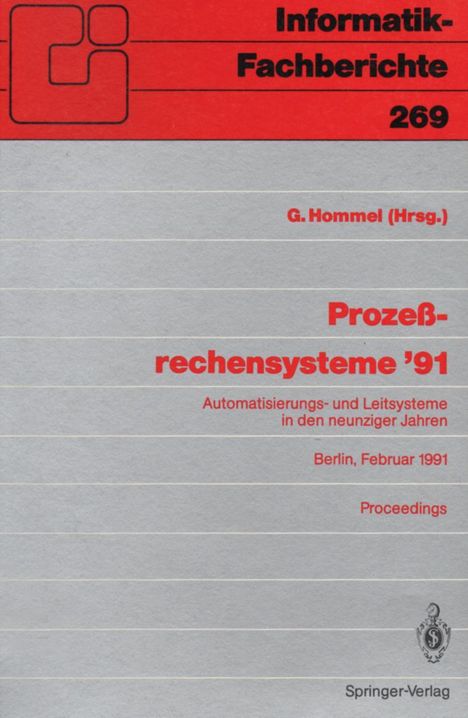 Informatik-Fachberichte
269

G. Hommel (Hrsg.)

Prozeßrechensysteme '91

Automatisierungs- und Leitsysteme in den neunziger Jahren

Berlin, Februar 1991

Proceedings

Springer-Verlag